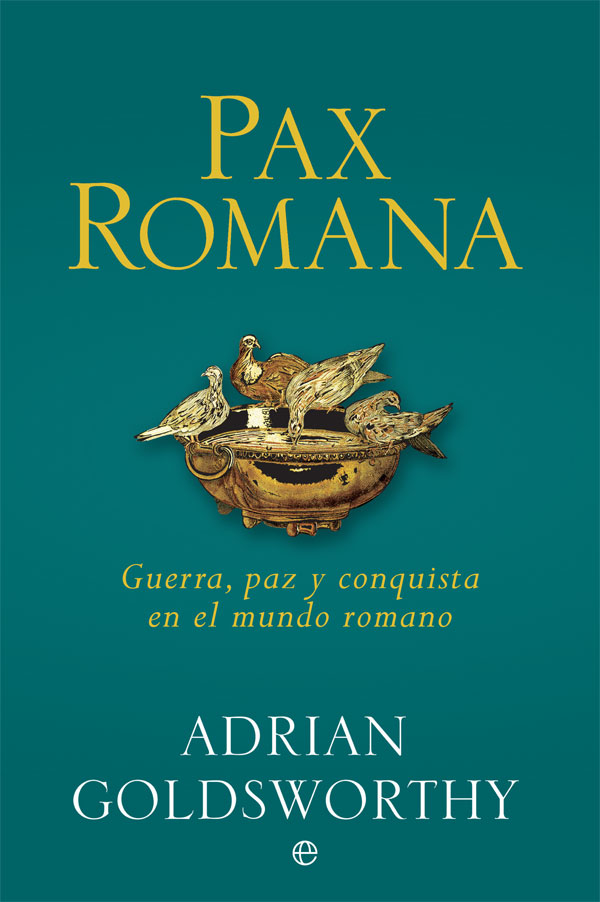 PAX ROMANA

Guerra, paz y conquista en el mundo romano

ADRIAN GOLDSWORTHY

e